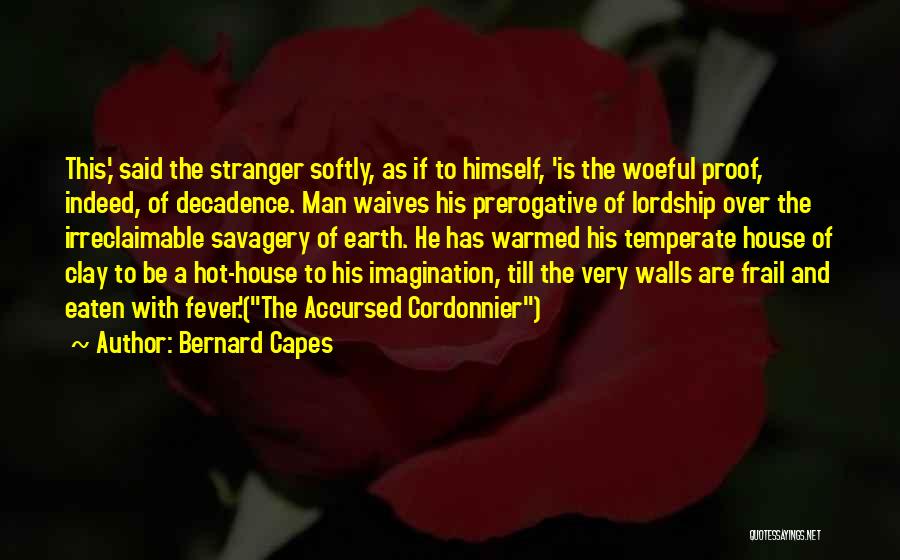 This,' said the stranger softly, as if to himself, 'is the woeful proof, indeed, of decadence. Man waives his prerogative of lordship over the irreclaimable savagery of earth. He has warmed his temperate house of clay to be a hot-house to his imagination, till the very walls are frail and eaten with fever.'("The Accursed Cordonnier")

~ Author: Bernard Capes

QUOTESSAYINGS.NET